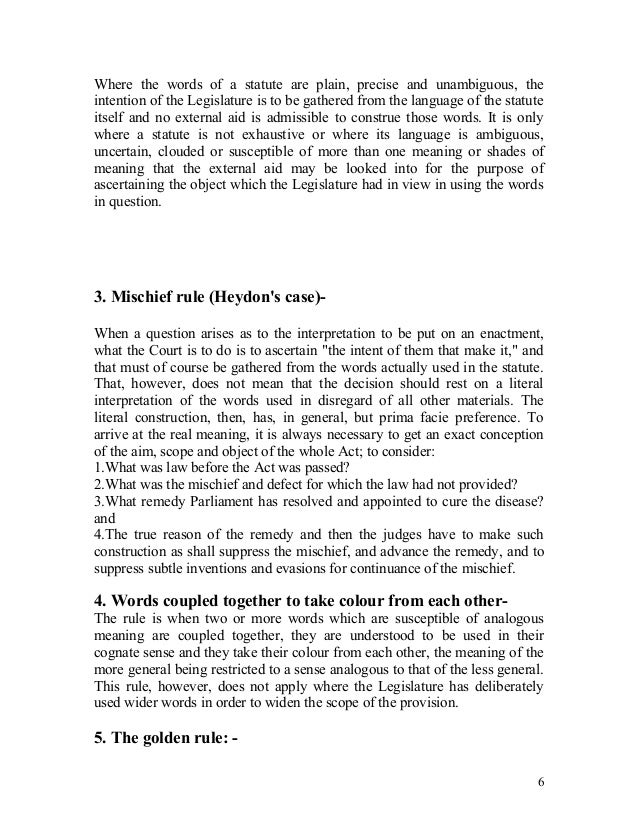 Where the words of a statute are plain, precise and unambiguous, the intention of the Legislature is to be gathered from the language of the statute itself and no external aid is admissible to construe those words. It is only where a statute is not exhaustive or where its language is ambiguous, uncertain, clouded or susceptible of more than one meaning or shades of meaning that the external aid may be looked into for the purpose of ascertaining the object which the Legislature had in view in using the words in question.

3. Mischief rule (Heydon's case)-

When a question arises as to the interpretation to be put on an enactment, what the Court is to do is to ascertain "the intent of them that make it," and that must of course be gathered from the words actually used in the statute. That, however, does not mean that the decision should rest on a literal interpretation of the words used in disregard of all other materials. The literal construction, then, has, in general, but prima facie preference. To arrive at the real meaning, it is always necessary to get an exact conception of the aim, scope and object of the whole Act; to consider:
1.What was law before the Act was passed?
2.What was the mischief and defect for which the law had not provided?
3.What remedy Parliament has resolved and appointed to cure the disease? and
4.The true reason of the remedy and then the judges have to make such construction as shall suppress the mischief, and advance the remedy, and to suppress subtle inventions and evasions for continuance of the mischief.

4. Words coupled together to take colour from each other-
The rule is when two or more words which are susceptible of analogous meaning are coupled together, they are understood to be used in their cognate sense and they take their colour from each other, the meaning of the more general being restricted to a sense analogous to that of the less general. This rule, however, does not apply where the Legislature has deliberately used wider words in order to widen the scope of the provision.

5. The golden rule: -

6